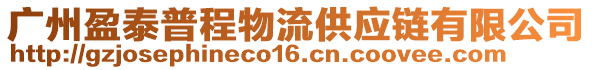 广州盈泰普程物流供应链有限公司
http://gzjosephineco16.cn.coovee.com